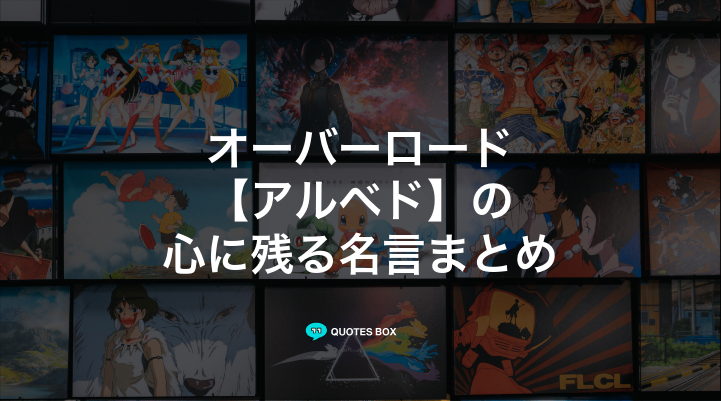 オーバーロード
【アルベド】の
心に残る名言まとめ

QUOTES BOX

FLCL